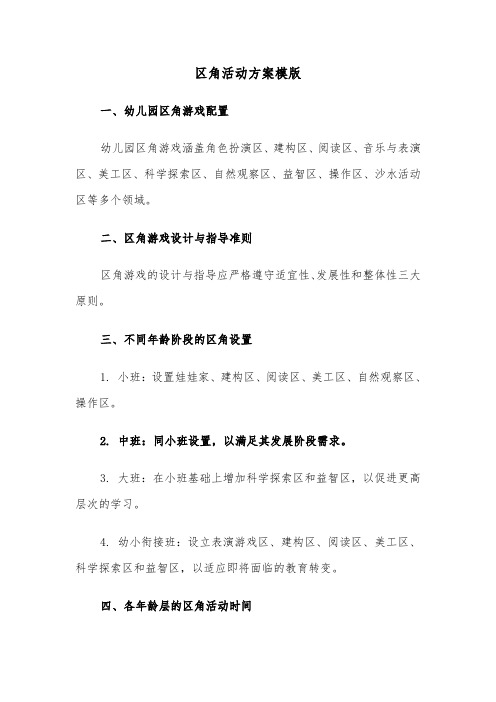 区角活动方案模版

一、幼儿园区角游戏配置

幼儿园区角游戏涵盖角色扮演区、建构区、阅读区、音乐与表演区、美工区、科学探索区、自然观察区、益智区、操作区、沙水活动区等多个领域。

二、区角游戏设计与指导准则

区角游戏的设计与指导应严格遵守适宜性、发展性和整体性三大原则。

三、不同年龄阶段的区角设置

1. 小班：设置娃娃家、建构区、阅读区、美工区、自然观察区、操作区。

2. 中班：同小班设置，以满足其发展阶段需求。

3. 大班：在小班基础上增加科学探索区和益智区，以促进更高层次的学习。

4. 幼小衔接班：设立表演游戏区、建构区、阅读区、美工区、科学探索区和益智区，以适应即将面临的教育转变。

四、各年龄层的区角活动时间